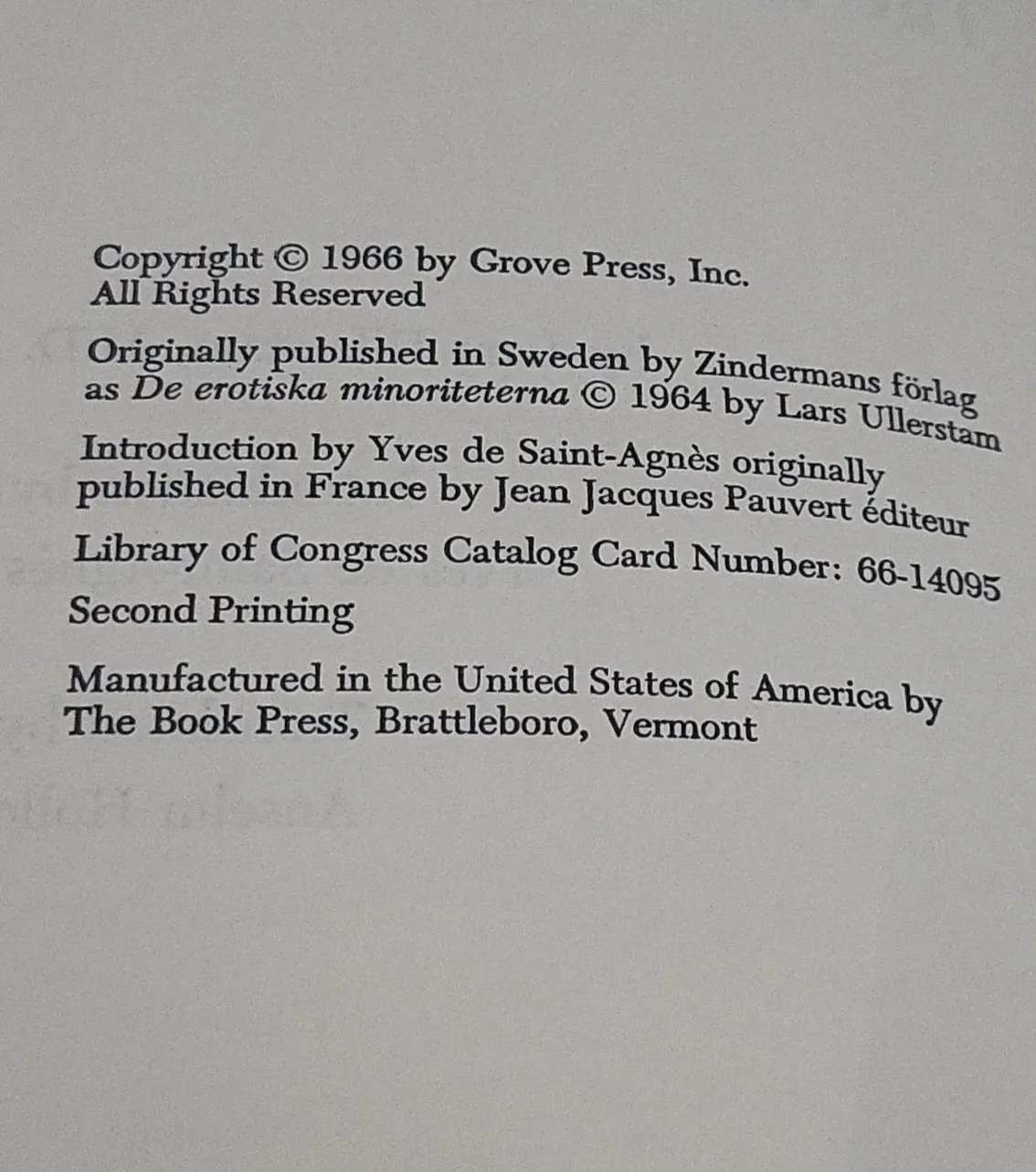 Copyright © 1966 by Grove Press, Inc.
All Rights Reserved

Originally published in Sweden by Zindermans förlag as De erotiska minoriteterna © 1964 by Lars Ullerstam

Introduction by Yves de Saint-Agnès originally published in France by Jean Jacques Pauvert éditeur

Library of Congress Catalog Card Number: 66-14095

Second Printing

Manufactured in the United States of America by The Book Press, Brattleboro, Vermont